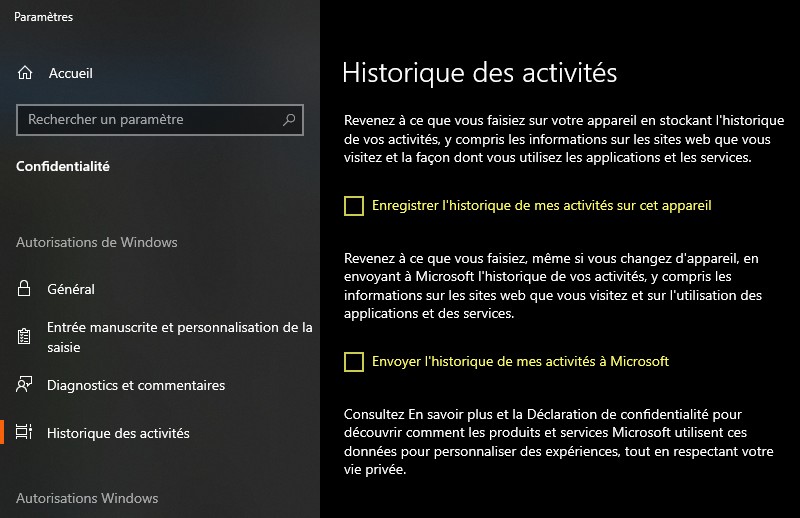 Paramètres

Accueil

Rechercher un paramètre

Confidentialité

Autorisations de Windows

Général

Entrée manuscrite et personnalisation de la saisie

Diagnostics et commentaires

Historique des activités

Autorisations Windows

Historique des activités

Revenez à ce que vous faisiez sur votre appareil en stockant l'historique de vos activités, y compris les informations sur les sites web que vous visitez et la façon dont vous utilisez les applications et les services.

Enregistrer l'historique de mes activités sur cet appareil

Revenez à ce que vous faisiez, même si vous changez d'appareil, en envoyant à Microsoft l'historique de vos activités, y compris les informations sur les sites web que vous visitez et sur l'utilisation des applications et des services.

Envoyer l'historique de mes activités à Microsoft

Consultez En savoir plus et la Déclaration de confidentialité pour découvrir comment les produits et services Microsoft utilisent ces données pour personnaliser des expériences, tout en respectant votre vie privée.